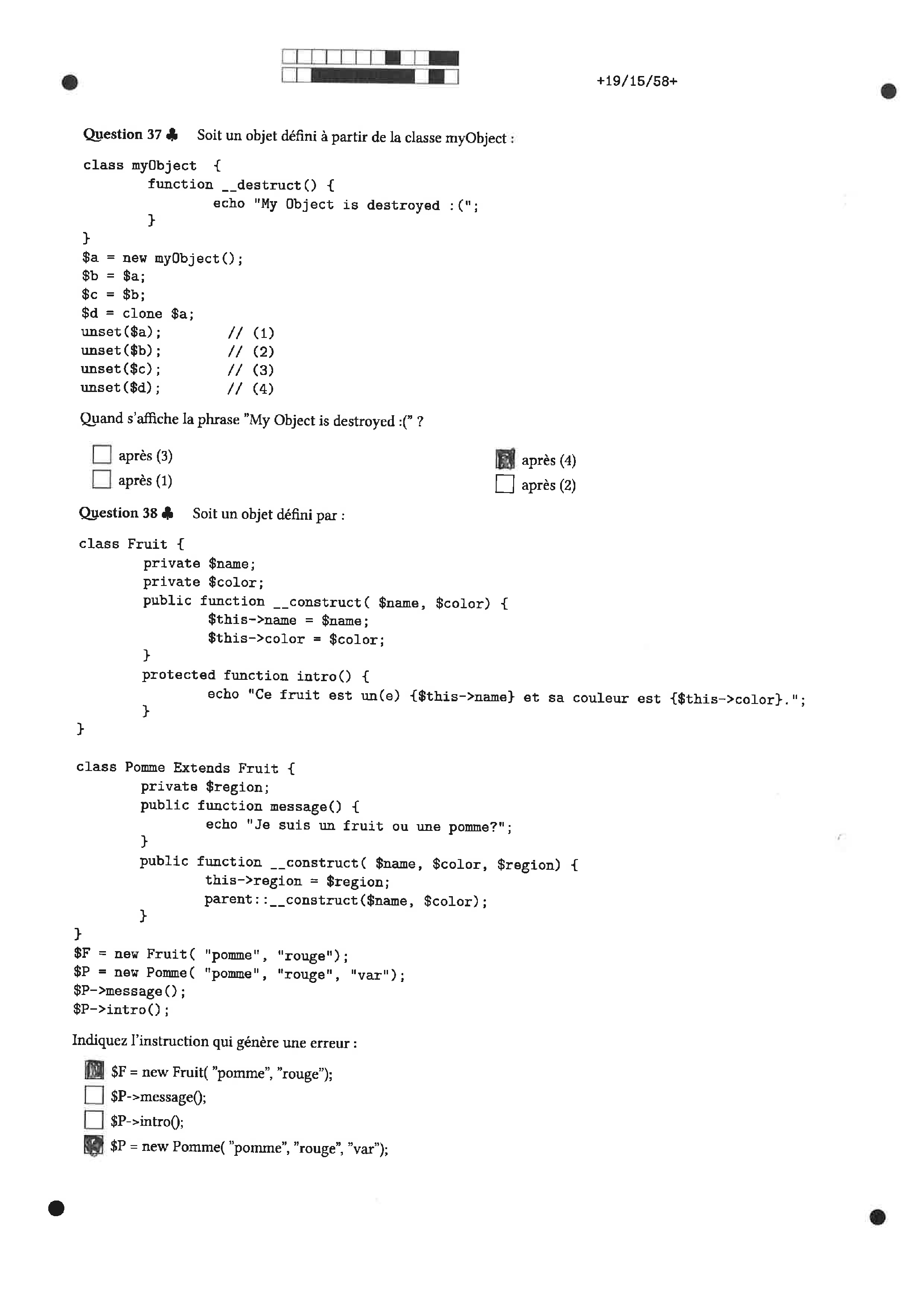 +19/15/58+

Question 37 ♣ Soit un objet défini à partir de la classe myObject :

class myObject {
	function __destruct() {
		echo "My Object is destroyed :(";
	}
}
$a = new myObject();
$b = $a;
$c = $b;
$d = clone $a;
unset($a);	// (1)
unset($b);	// (2)
unset($c);	// (3)
unset($d);	// (4)

Quand s'affiche la phrase "My Object is destroyed :(" ?

☐ après (3)
☐ après (1)
☑ après (4)
☐ après (2)

Question 38 ♣ Soit un objet défini par :

class Fruit {
	private $name;
	private $color;
	public function __construct( $name, $color) {
		$this->name = $name;
		$this->color = $color;
	}
	protected function intro() {
		echo "Ce fruit est un(e) {$this->name} et sa couleur est {$this->color}.";
	}
}

class Pomme Extends Fruit {
	private $region;
	public function message() {
		echo "Je suis un fruit ou une pomme?";
	}
	public function __construct( $name, $color, $region) {
		this->region = $region;
		parent::__construct($name, $color);
	}
}
$F = new Fruit( "pomme", "rouge");
$P = new Pomme( "pomme", "rouge", "var");
$P->message();
$P->intro();

Indiquez l'instruction qui génère une erreur :

☑ $F = new Fruit( "pomme", "rouge");
☐ $P->message();
☐ $P->intro();
☑ $P = new Pomme( "pomme", "rouge", "var");